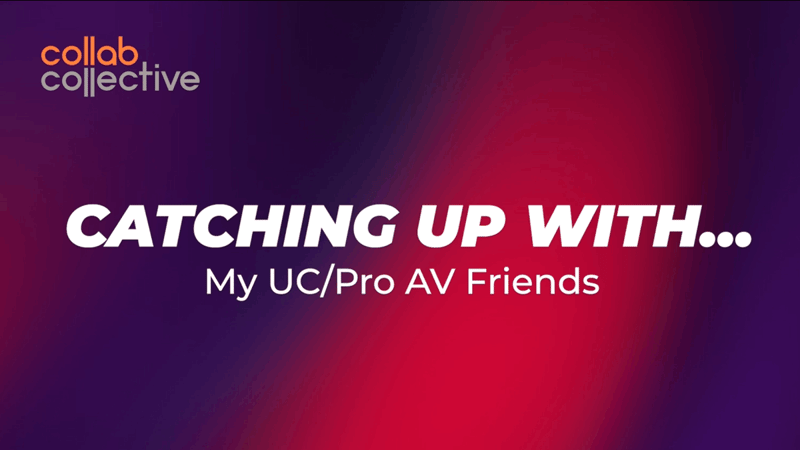 collab
collective

CATCHING UP WITH...
My UC/Pro AV Friends